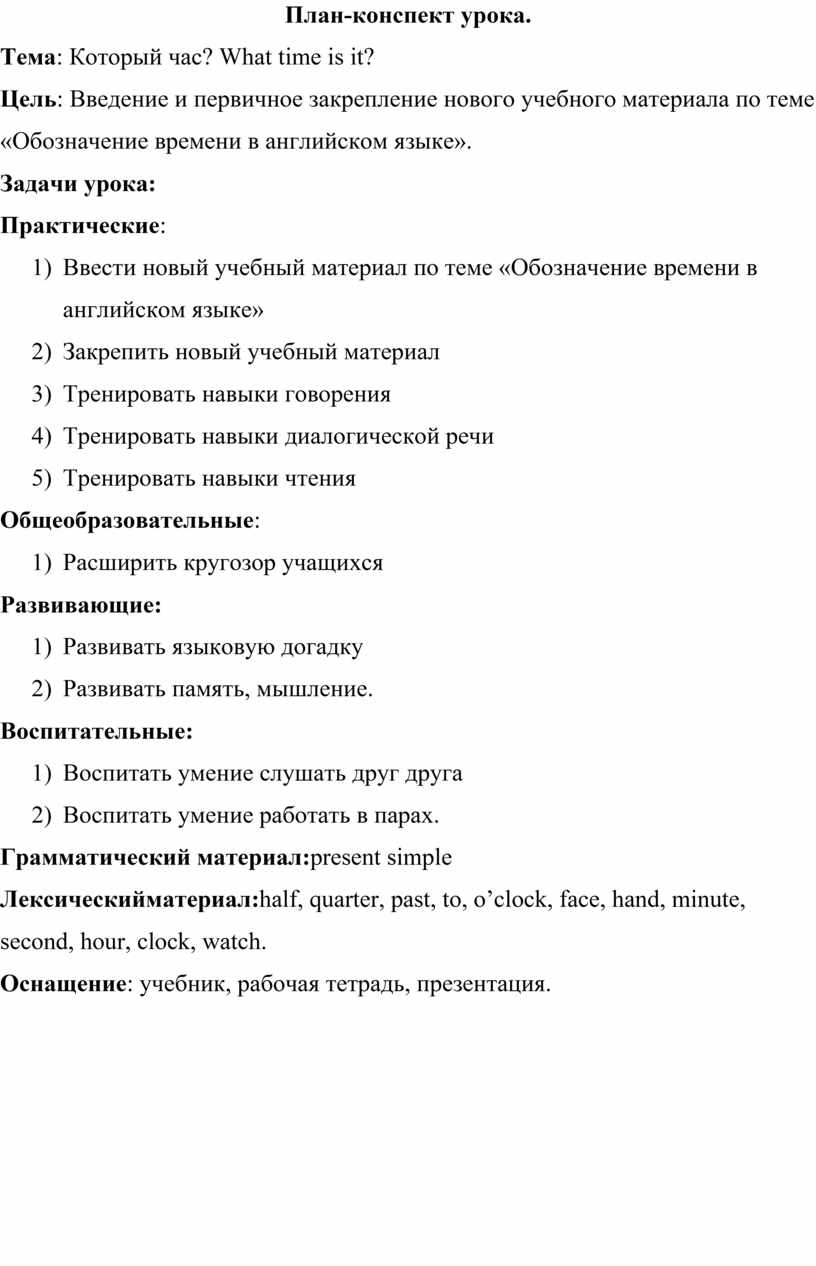 План-конспект урока.

Тема: Который час? What time is it?

Цель: Введение и первичное закрепление нового учебного материала по теме «Обозначение времени в английском языке».

Задачи урока:

Практические:

1) Ввести новый учебный материал по теме «Обозначение времени в английском языке»
2) Закрепить новый учебный материал
3) Тренировать навыки говорения
4) Тренировать навыки диалогической речи
5) Тренировать навыки чтения

Общеобразовательные:

1) Расширить кругозор учащихся

Развивающие:

1) Развивать языковую догадку
2) Развивать память, мышление.

Воспитательные:

1) Воспитать умение слушать друг друга
2) Воспитать умение работать в парах.

Грамматический материал:present simple

Лексическийматериал:half, quarter, past, to, o’clock, face, hand, minute, second, hour, clock, watch.

Оснащение: учебник, рабочая тетрадь, презентация.